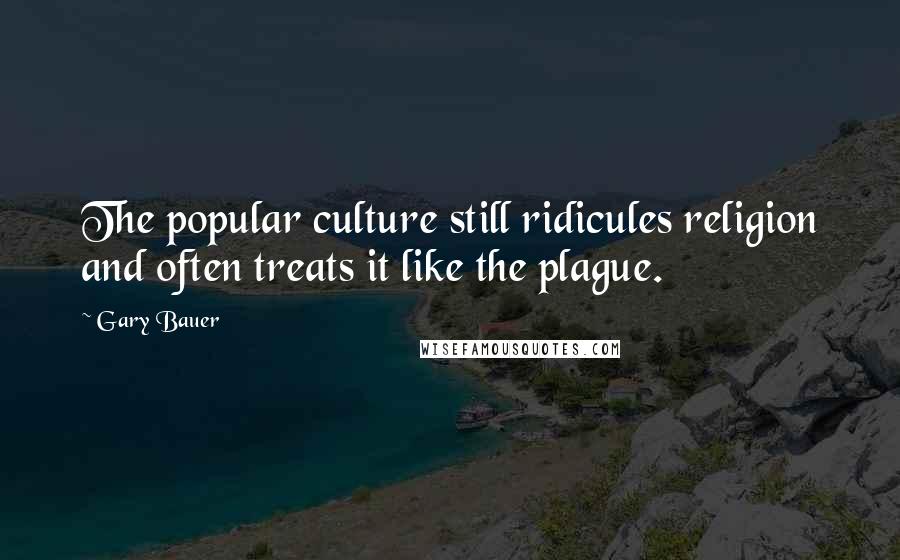 The popular culture still ridicules religion and often treats it like the plague.

~ Gary Bauer

WISEFAMOUSQUOTES.COM